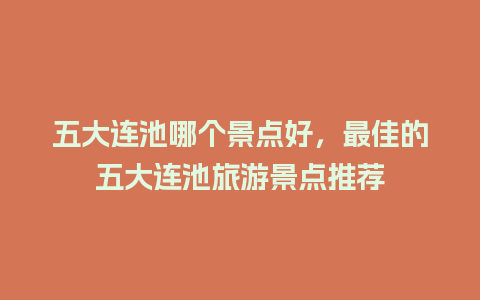 五大连池哪个景点好，最佳的五大连池旅游景点推荐